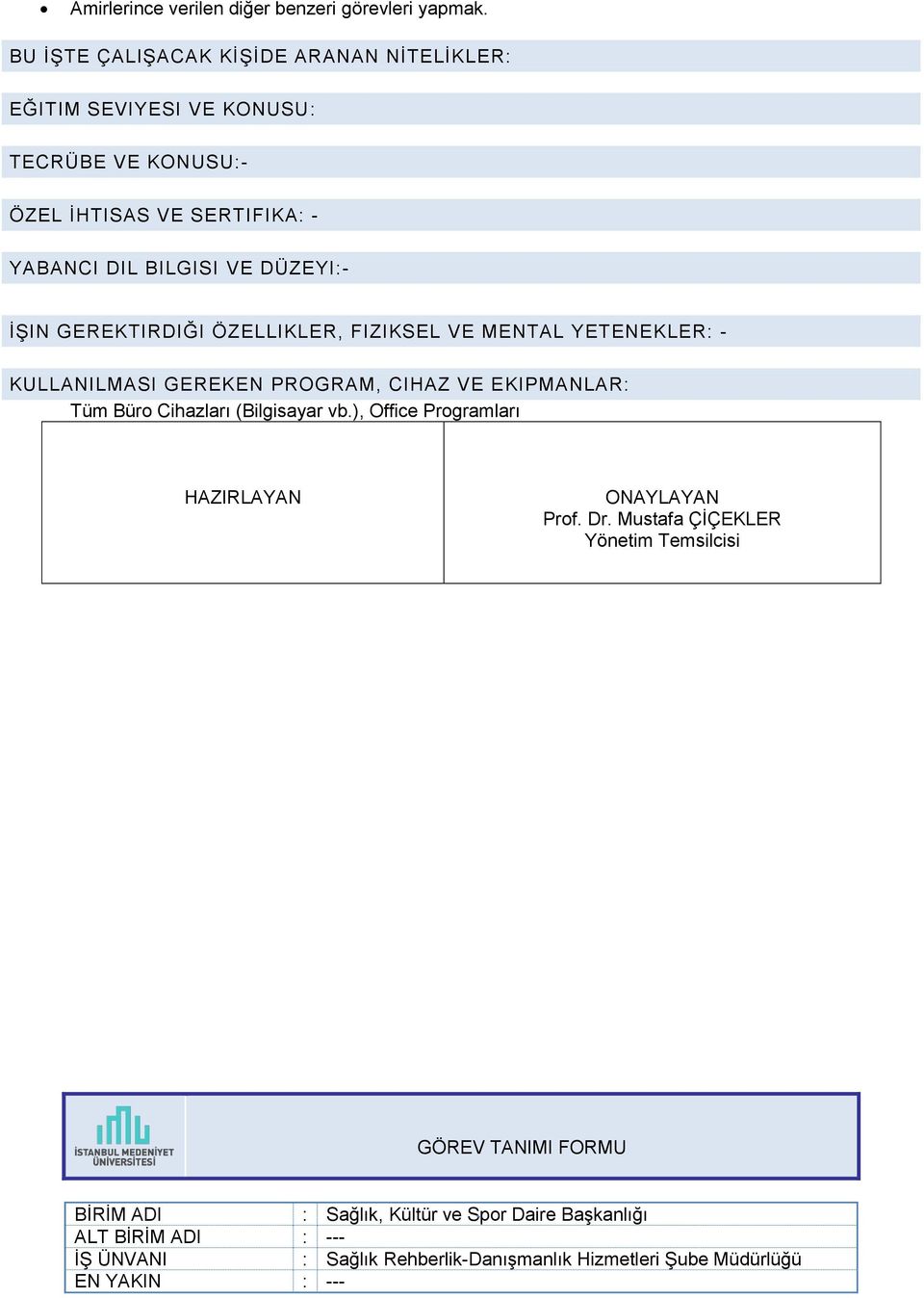 • Amirlerince verilen diğer benzeri görevleri yapmak.

BU İŞTE ÇALIŞACAK KİŞİDE ARANAN NİTELİKLER:

EĞITIM SEVIYESI VE KONUSU:

TECRÜBE VE KONUSU:-

ÖZEL İHTISAS VE SERTIFIKA: -

YABANCI DIL BILGISI VE DÜZEYI:-

İŞIN GEREKTIRDIĞI ÖZELLIKLER, FIZIKSEL VE MENTAL YETENEKLER: -

KULLANILMASI GEREKEN PROGRAM, CIHAZ VE EKIPMANLAR:
Tüm Büro Cihazları (Bilgisayar vb.), Office Programları

| HAZIRLAYAN | ONAYLAYAN Prof. Dr. Mustafa ÇİÇEKLER Yönetim Temsilcisi |
|---|---|

İSTANBUL MEDENİYET ÜNİVERSİTESİ

GÖREV TANIMI FORMU

| BİRİM ADI | : | Sağlık, Kültür ve Spor Daire Başkanlığı |
|---|---|---|
| ALT BİRİM ADI | : | --- |
| İŞ ÜNVANI | : | Sağlık Rehberlik-Danışmanlık Hizmetleri Şube Müdürlüğü |
| EN YAKIN | : | --- |